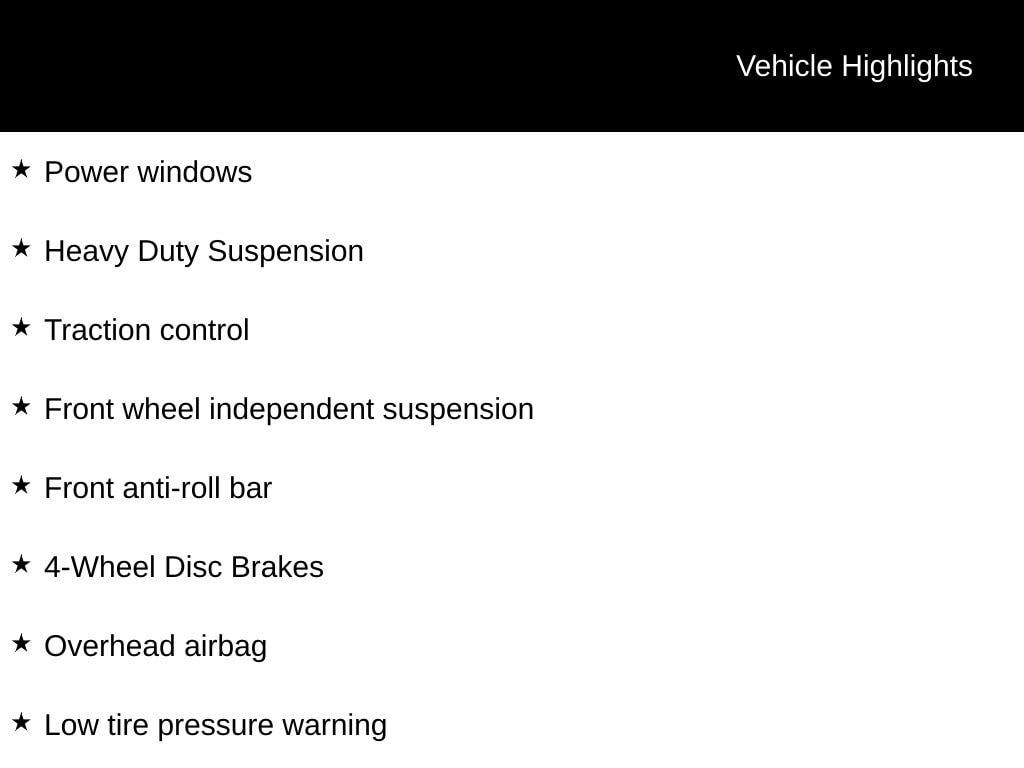 Vehicle Highlights

★ Power windows

★ Heavy Duty Suspension

★ Traction control

★ Front wheel independent suspension

★ Front anti-roll bar

★ 4-Wheel Disc Brakes

★ Overhead airbag

★ Low tire pressure warning